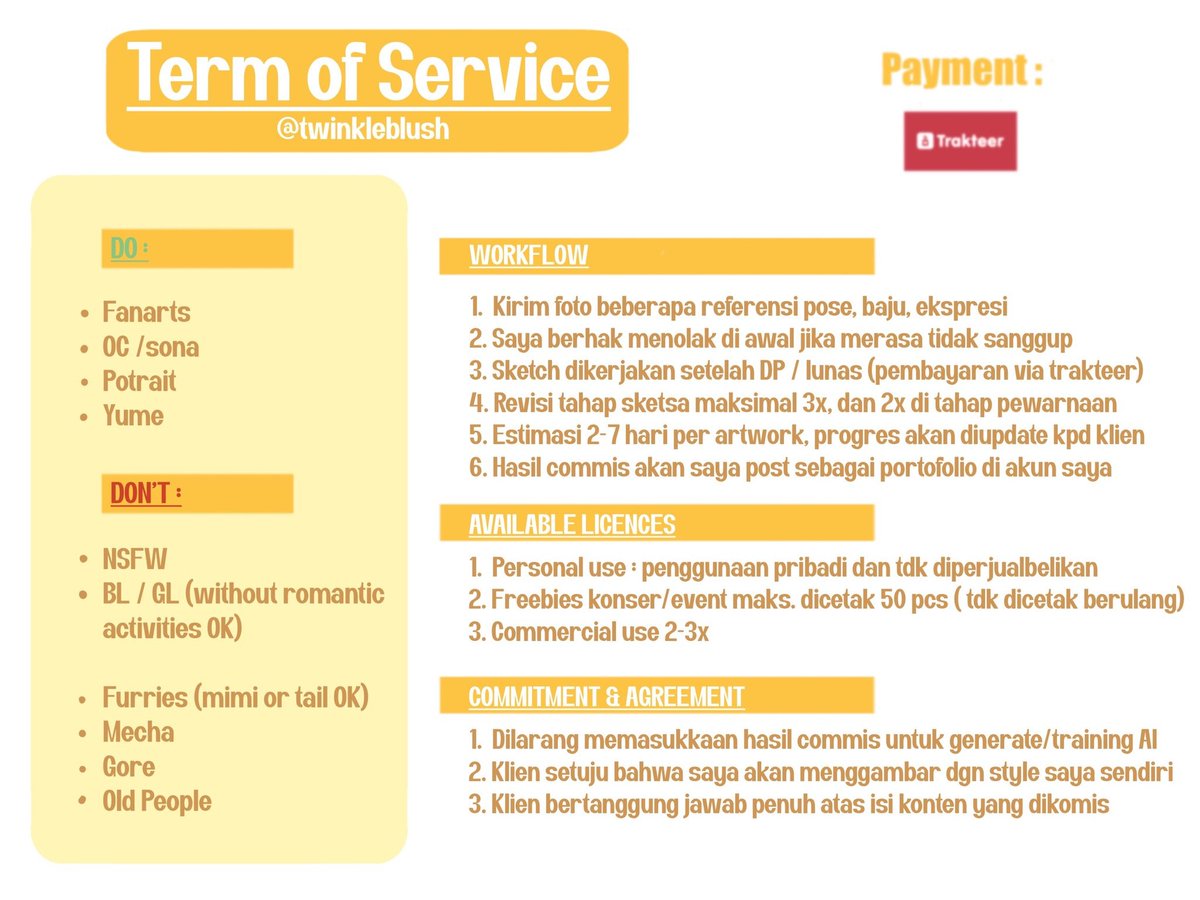 Term of Service
@twinkleblush

Payment :

Trakteer

DO :

- Fanarts
- OC /sona
- Potrait
- Yume

DON'T :

- NSFW
- BL / GL (without romantic activities OK)

- Furries (mimi or tail OK)
- Mecha
- Gore
- Old People

WORKFLOW

1. Kirim foto beberapa referensi pose, baju, ekspresi
2. Saya berhak menolak di awal jika merasa tidak sanggup
3. Sketch dikerjakan setelah DP / lunas (pembayaran via trakteer)
4. Revisi tahap sketsa maksimal 3x, dan 2x di tahap pewarnaan
5. Estimasi 2-7 hari per artwork, progres akan diupdate kpd klien
6. Hasil commis akan saya post sebagai portofolio di akun saya

AVAILABLE LICENCES

1. Personal use : penggunaan pribadi dan tdk diperjualbelikan
2. Freebies konser/event maks. dicetak 50 pcs ( tdk dicetak berulang)
3. Commercial use 2-3x

COMMITMENT & AGREEMENT

1. Dilarang memasukkaan hasil commis untuk generate/training AI
2. Klien setuju bahwa saya akan menggambar dgn style saya sendiri
3. Klien bertanggung jawab penuh atas isi konten yang dikomis